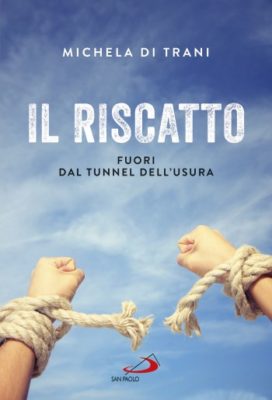 MICHELA DI TRANI

IL RISCATTO

FUORI
DAL TUNNEL DELL'USURA

SAN PAOLO